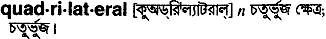 quad·ri·lat·eral [কুঅড্‌রি'ল্যাটরাল্] n চতুর্ভুজ ক্ষেত্র; চতুর্ভুজ।